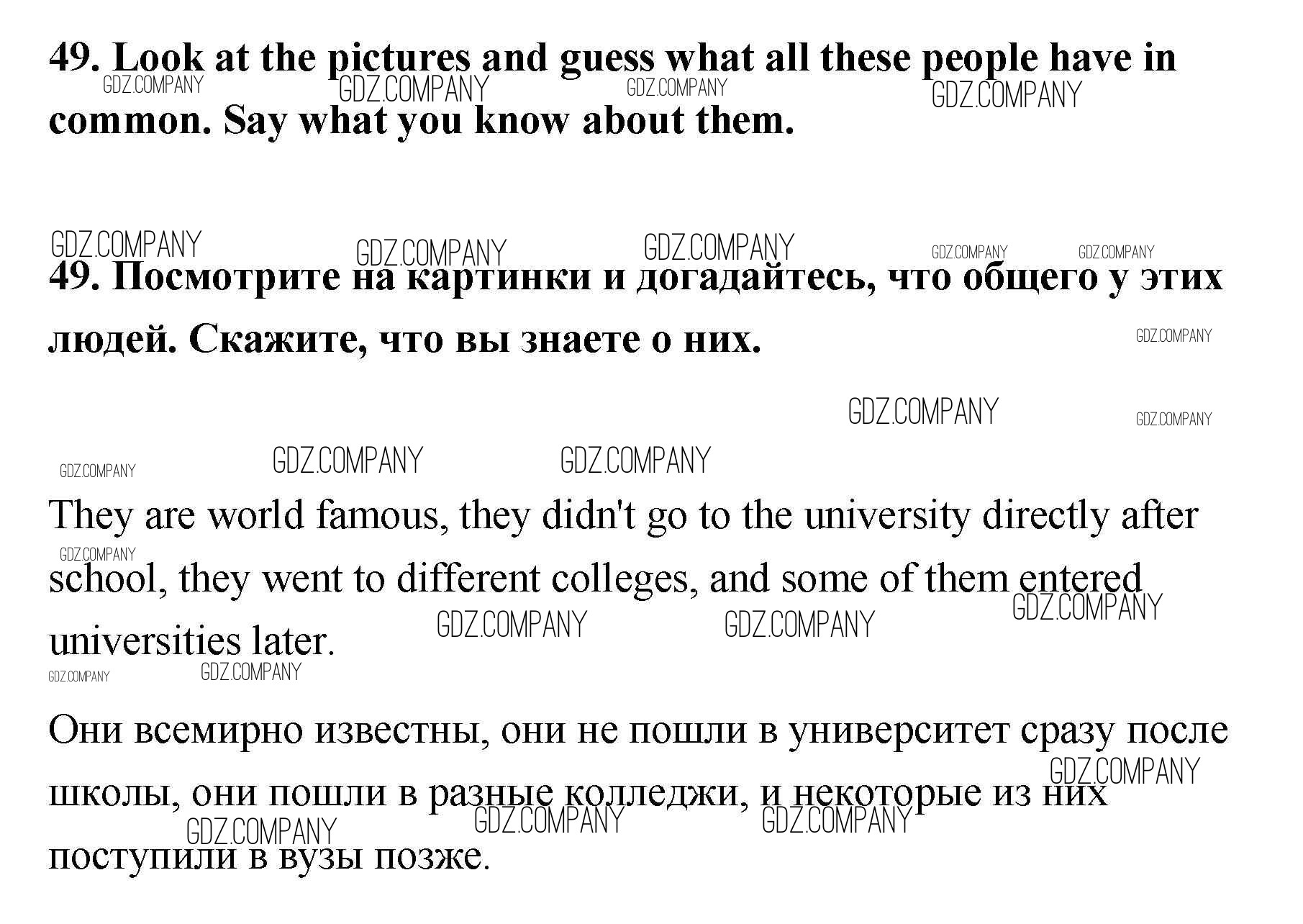 49. Look at the pictures and guess what all these people have in common. Say what you know about them.

49. Посмотрите на картинки и догадайтесь, что общего у этих людей. Скажите, что вы знаете о них.

They are world famous, they didn't go to the university directly after school, they went to different colleges, and some of them entered universities later.

Они всемирно известны, они не пошли в университет сразу после школы, они пошли в разные колледжи, и некоторые из них поступили в вузы позже.

GDZ.COMPANY